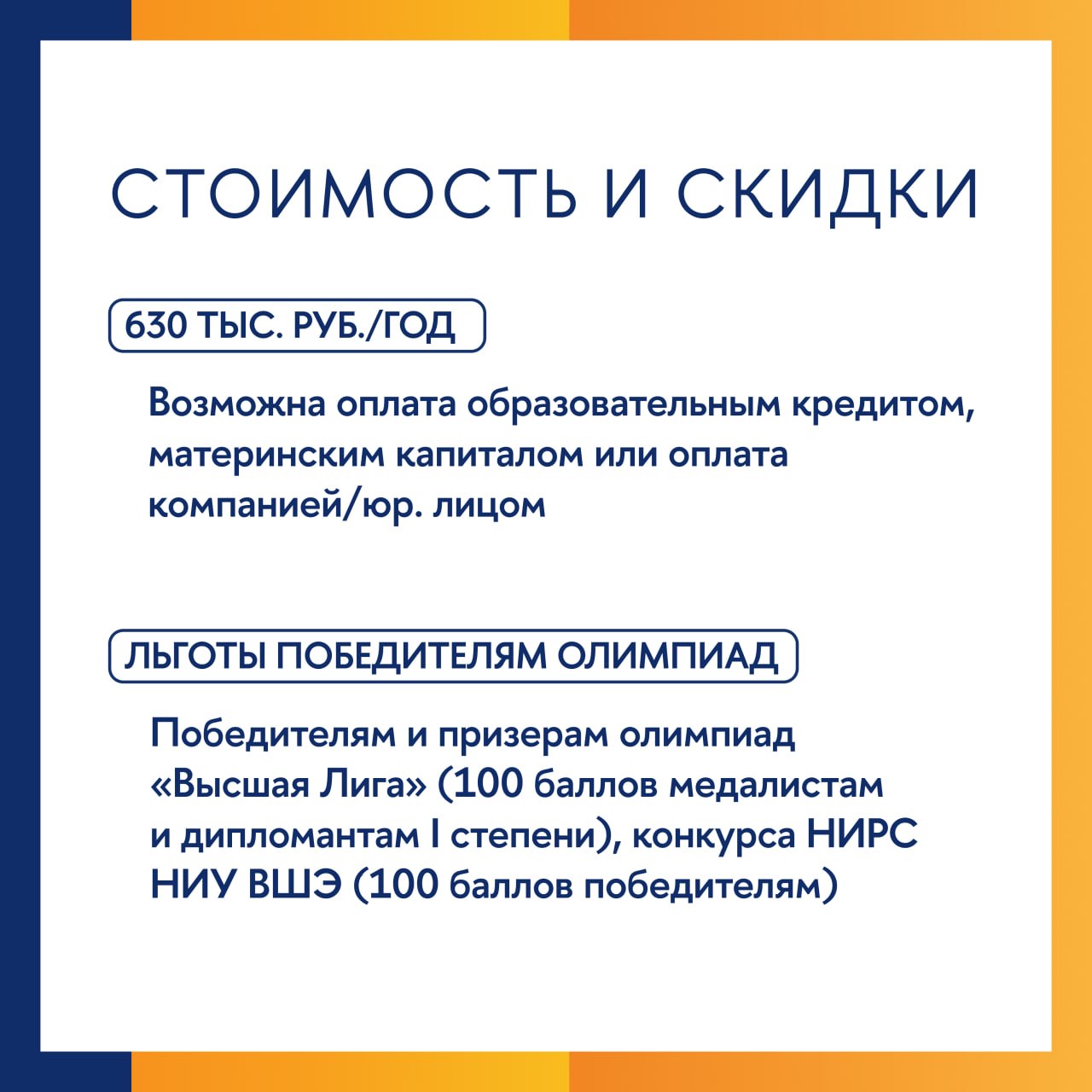 СТОИМОСТЬ И СКИДКИ

630 ТЫС. РУБ./ГОД

Возможна оплата образовательным кредитом, материнским капиталом или оплата компанией/юр. лицом

ЛЬГОТЫ ПОБЕДИТЕЛЯМ ОЛИМПИАД

Победителям и призерам олимпиад «Высшая Лига» (100 баллов медалистам и дипломантам I степени), конкурса НИРС НИУ ВШЭ (100 баллов победителям)